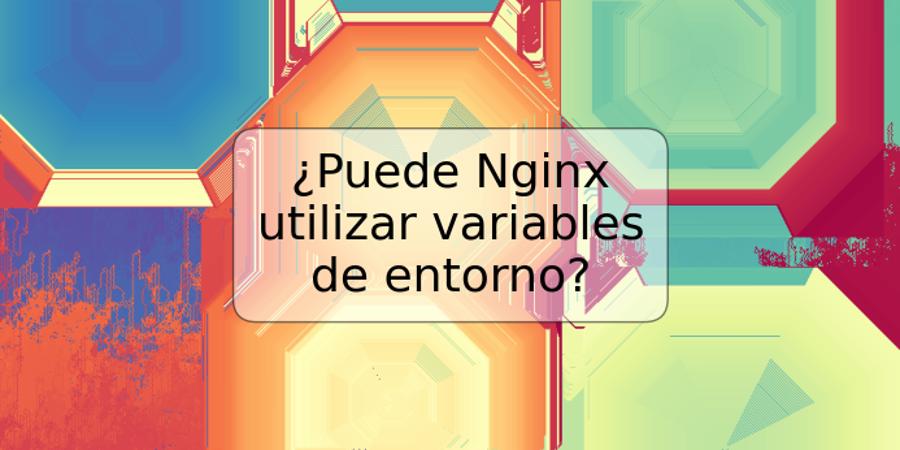 ¿Puede Nginx utilizar variables de entorno?